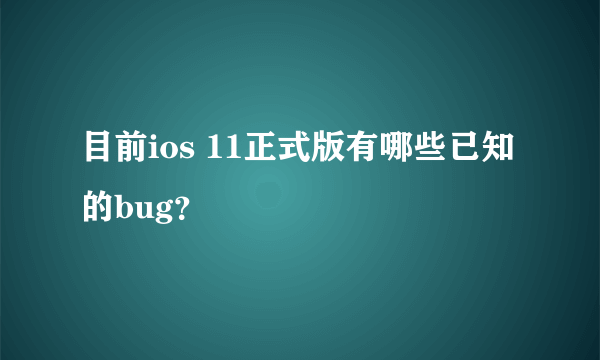 目前ios 11正式版有哪些已知的bug?